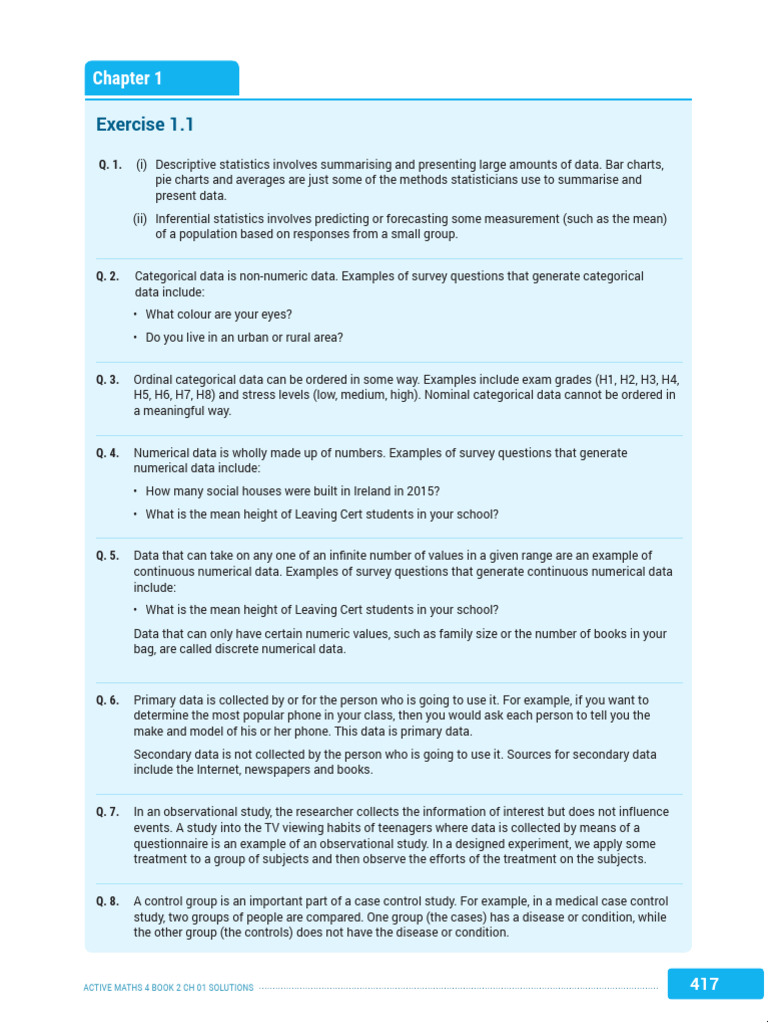 Chapter 1

Exercise 1.1

Q. 1. (i) Descriptive statistics involves summarising and presenting large amounts of data. Bar charts, pie charts and averages are just some of the methods statisticians use to summarise and present data.

(ii) Inferential statistics involves predicting or forecasting some measurement (such as the mean) of a population based on responses from a small group.

Q. 2. Categorical data is non-numeric data. Examples of survey questions that generate categorical data include:

• What colour are your eyes?

• Do you live in an urban or rural area?

Q. 3. Ordinal categorical data can be ordered in some way. Examples include exam grades (H1, H2, H3, H4, H5, H6, H7, H8) and stress levels (low, medium, high). Nominal categorical data cannot be ordered in a meaningful way.

Q. 4. Numerical data is wholly made up of numbers. Examples of survey questions that generate numerical data include:

• How many social houses were built in Ireland in 2015?

• What is the mean height of Leaving Cert students in your school?

Q. 5. Data that can take on any one of an infinite number of values in a given range are an example of continuous numerical data. Examples of survey questions that generate continuous numerical data include:

• What is the mean height of Leaving Cert students in your school?

Data that can only have certain numeric values, such as family size or the number of books in your bag, are called discrete numerical data.

Q. 6. Primary data is collected by or for the person who is going to use it. For example, if you want to determine the most popular phone in your class, then you would ask each person to tell you the make and model of his or her phone. This data is primary data.

Secondary data is not collected by the person who is going to use it. Sources for secondary data include the Internet, newspapers and books.

Q. 7. In an observational study, the researcher collects the information of interest but does not influence events. A study into the TV viewing habits of teenagers where data is collected by means of a questionnaire is an example of an observational study. In a designed experiment, we apply some treatment to a group of subjects and then observe the efforts of the treatment on the subjects.

Q. 8. A control group is an important part of a case control study. For example, in a medical case control study, two groups of people are compared. One group (the cases) has a disease or condition, while the other group (the controls) does not have the disease or condition.

ACTIVE MATHS 4 BOOK 2 CH 01 SOLUTIONS

417